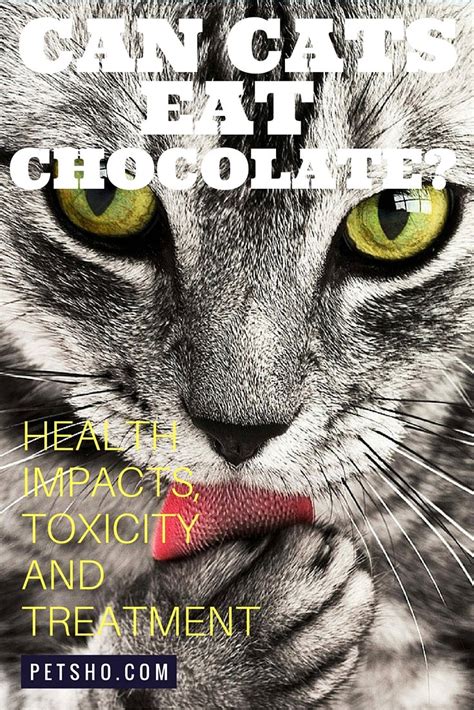 CAN CATS EAT CHOCOLATE?

HEALTH IMPACTS, TOXICITY AND TREATMENT

PETSHO.COM